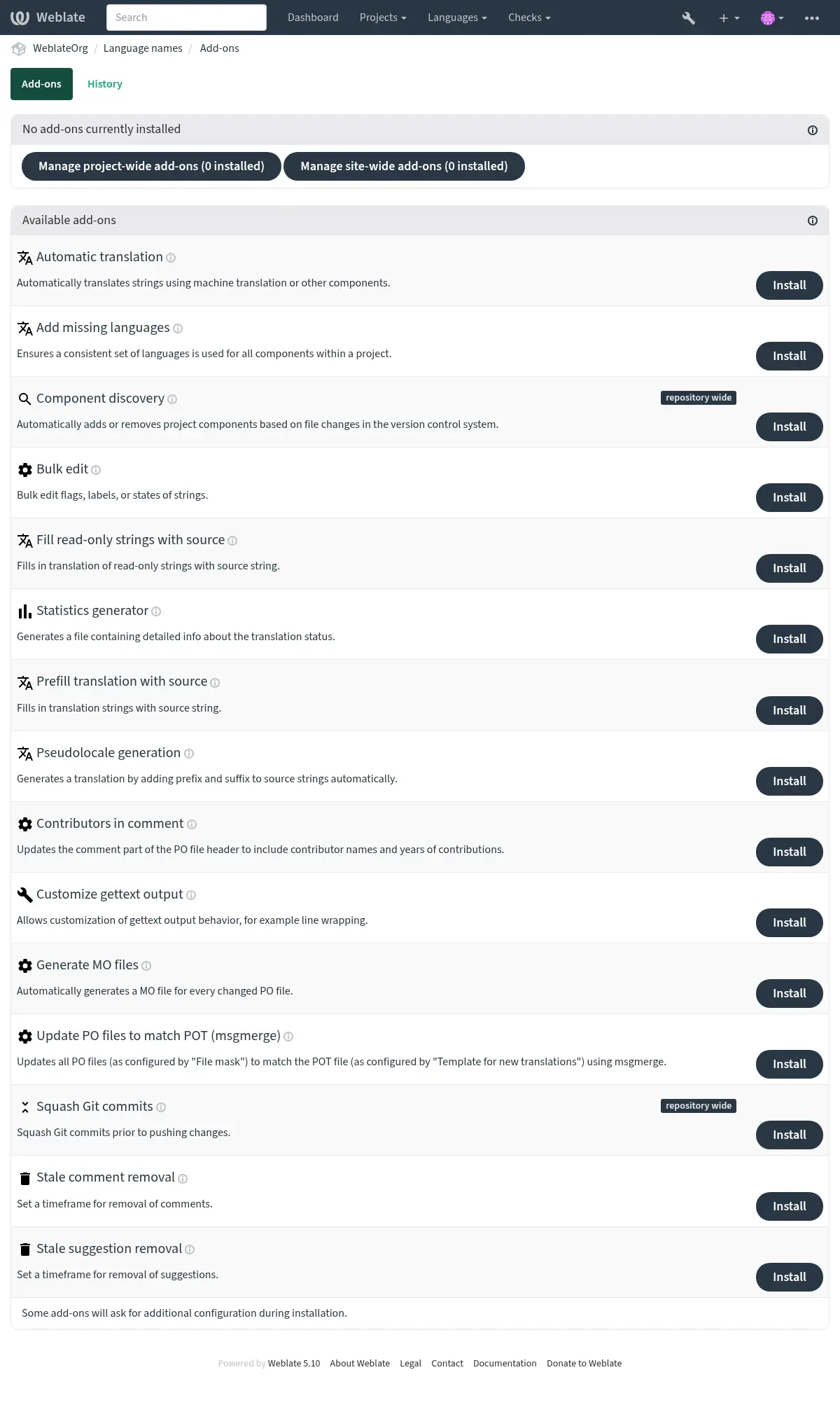 Weblate Search Dashboard Projects Languages Checks

WeblateOrg / Language names / Add-ons

Add-ons History

No add-ons currently installed

Manage project-wide add-ons (0 installed) Manage site-wide add-ons (0 installed)

Available add-ons

Automatic translation
Automatically translates strings using machine translation or other components.
Install

Add missing languages
Ensures a consistent set of languages is used for all components within a project.
Install

Component discovery
repository wide
Automatically adds or removes project components based on file changes in the version control system.
Install

Bulk edit
Bulk edit flags, labels, or states of strings.
Install

Fill read-only strings with source
Fills in translation of read-only strings with source string.
Install

Statistics generator
Generates a file containing detailed info about the translation status.
Install

Prefill translation with source
Fills in translation strings with source string.
Install

Pseudolocale generation
Generates a translation by adding prefix and suffix to source strings automatically.
Install

Contributors in comment
Updates the comment part of the PO file header to include contributor names and years of contributions.
Install

Customize gettext output
Allows customization of gettext output behavior, for example line wrapping.
Install

Generate MO files
Automatically generates a MO file for every changed PO file.
Install

Update PO files to match POT (msgmerge)
Updates all PO files (as configured by "File mask") to match the POT file (as configured by "Template for new translations") using msgmerge.
Install

Squash Git commits
repository wide
Squash Git commits prior to pushing changes.
Install

Stale comment removal
Set a timeframe for removal of comments.
Install

Stale suggestion removal
Set a timeframe for removal of suggestions.
Install

Some add-ons will ask for additional configuration during installation.

Powered by Weblate 5.10 About Weblate Legal Contact Documentation Donate to Weblate